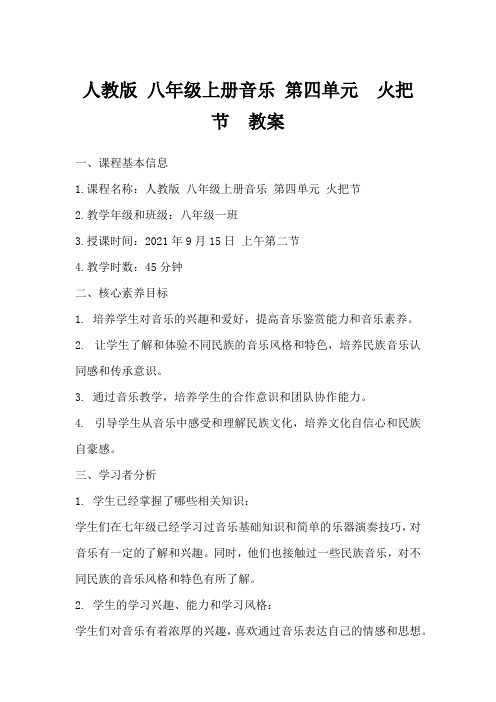 人教版 八年级上册音乐 第四单元 火把节 教案

一、课程基本信息

1.课程名称：人教版 八年级上册音乐 第四单元 火把节

2.教学年级和班级：八年级一班

3.授课时间：2021 年 9 月 15 日 上午第二节

4.教学时数：45 分钟

二、核心素养目标

1. 培养学生对音乐的兴趣和爱好，提高音乐鉴赏能力和音乐素养。

2. 让学生了解和体验不同民族的音乐风格和特色，培养民族音乐认同感和传承意识。

3. 通过音乐教学，培养学生的合作意识和团队协作能力。

4. 引导学生从音乐中感受和理解民族文化，培养文化自信心和民族自豪感。

三、学习者分析

1. 学生已经掌握了哪些相关知识：

学生们在七年级已经学习过音乐基础知识和简单的乐器演奏技巧，对音乐有一定的了解和兴趣。同时，他们也接触过一些民族音乐，对不同民族的音乐风格和特色有所了解。

2. 学生的学习兴趣、能力和学习风格：

学生们对音乐有着浓厚的兴趣，喜欢通过音乐表达自己的情感和思想。